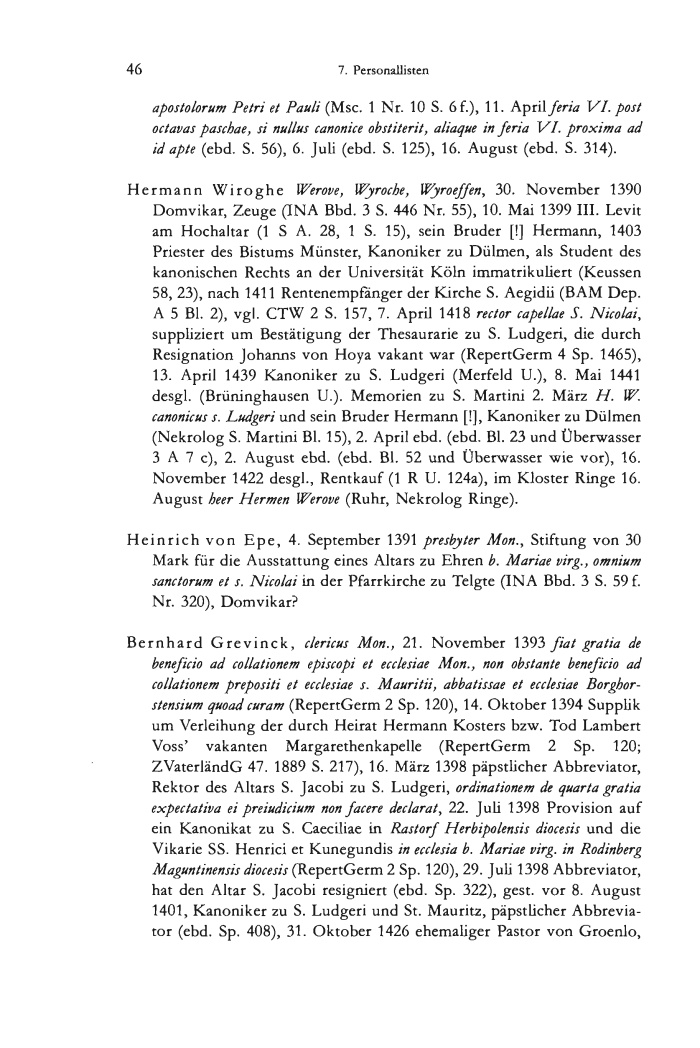 46

7. Personallisten

apostolorum Petri et Pauli (Msc. 1 Nr. 10 S. 6 f.), 11. April feria VI. post octavas paschae, si nullus canonice obstiterit, aliaque in feria VI. proxima ad id apte (ebd. S. 56), 6. Juli (ebd. S. 125), 16. August (ebd. S. 314).

Hermann Wiroghe Werove, Wyroche, Wyroeffen, 30. November 1390 Domvikar, Zeuge (INA Bbd. 3 S. 446 Nr. 55), 10. Mai 1399 III. Levit am Hochaltar (1 S A. 28, 1 S. 15), sein Bruder [!] Hermann, 1403 Priester des Bistums Münster, Kanoniker zu Dülmen, als Student des kanonischen Rechts an der Universität Köln immatrikuliert (Keussen 58, 23), nach 1411 Rentenempfänger der Kirche S. Aegidii (BAM Dep. A 5 Bl. 2), vgl. CTW 2 S. 157, 7. April 1418 rector capellae S. Nicolai, suppliziert um Bestätigung der Thesaurarie zu S. Ludgeri, die durch Resignation Johanns von Hoya vakant war (RepertGerm 4 Sp. 1465), 13. April 1439 Kanoniker zu S. Ludgeri (Merfeld U.), 8. Mai 1441 desgl. (Brüninghausen U.). Memorien zu S. Martini 2. März H. W. canonicus s. Ludgeri und sein Bruder Hermann [!], Kanoniker zu Dülmen (Nekrolog S. Martini Bl. 15), 2. April ebd. (ebd. Bl. 23 und Überwasser 3 A 7 c), 2. August ebd. (ebd. Bl. 52 und Überwasser wie vor), 16. November 1422 desgl., Rentkauf (1 R U. 124a), im Kloster Ringe 16. August heer Hermen Werove (Ruhr, Nekrolog Ringe).

Heinrich von Epe, 4. September 1391 presbyter Mon., Stiftung von 30 Mark für die Ausstattung eines Altars zu Ehren b. Mariae virg., omnium sanctorum et s. Nicolai in der Pfarrkirche zu Telgte (INA Bbd. 3 S. 59 f. Nr. 320), Domvikar?

Bernhard Grevinck, clericus Mon., 21. November 1393 fiat gratia de beneficio ad collationem episcopi et ecclesiae Mon., non obstante beneficio ad collationem prepositi et ecclesiae s. Mauritii, abbatissae et ecclesiae Borghorstensium quoad curam (RepertGerm 2 Sp. 120), 14. Oktober 1394 Supplik um Verleihung der durch Heirat Hermann Kosters bzw. Tod Lambert Voss' vakanten Margarethenkapelle (RepertGerm 2 Sp. 120; ZVaterländG 47. 1889 S. 217), 16. März 1398 päpstlicher Abbreviator, Rektor des Altars S. Jacobi zu S. Ludgeri, ordinationem de quarta gratia expectativa ei preiudicium non facere declarat, 22. Juli 1398 Provision auf ein Kanonikat zu S. Caeciliae in Rastorf Herbipolensis diocesis und die Vikarie SS. Henrici et Kunegundis in ecclesia b. Mariae virg. in Rodinberg Maguntinensis diocesis (RepertGerm 2 Sp. 120), 29. Juli 1398 Abbreviator, hat den Altar S. Jacobi resigniert (ebd. Sp. 322), gest. vor 8. August 1401, Kanoniker zu S. Ludgeri und St. Mauritz, päpstlicher Abbreviator (ebd. Sp. 408), 31. Oktober 1426 ehemaliger Pastor von Groenlo,